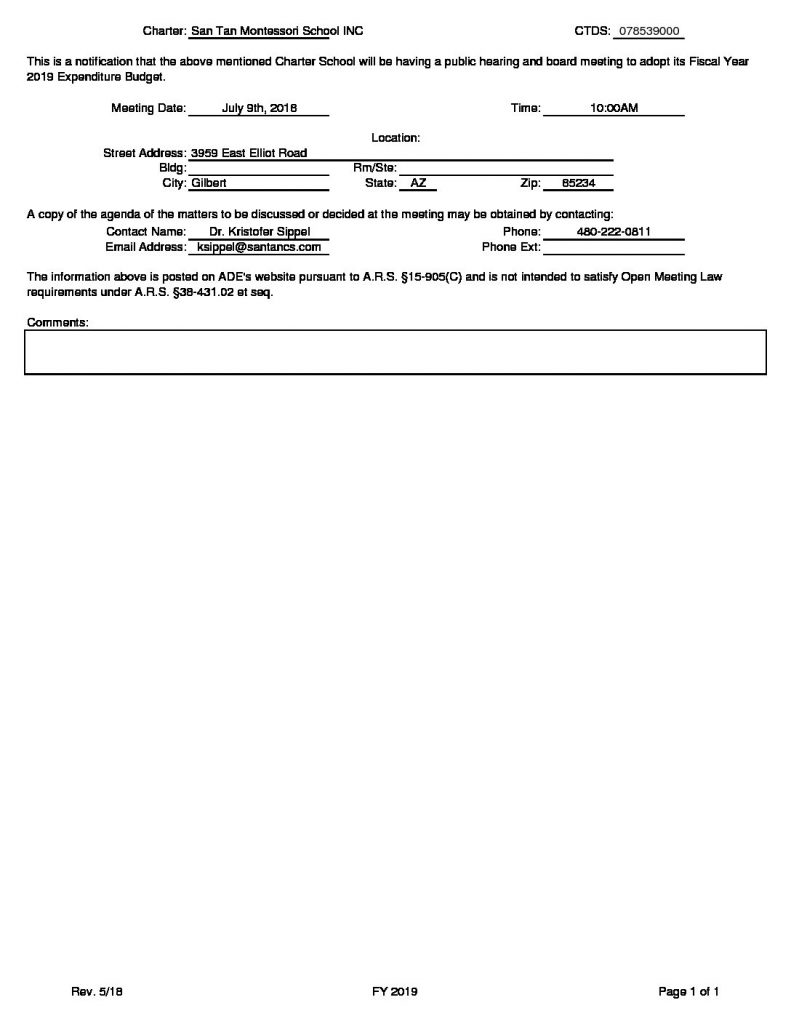 Charter: San Tan Montessori School INC CTDS: 078539000

This is a notification that the above mentioned Charter School will be having a public hearing and board meeting to adopt its Fiscal Year 2019 Expenditure Budget.

Meeting Date: July 9th, 2018 Time: 10:00AM

Location:

Street Address: 3959 East Elliot Road

Bldg: Rm/Ste:

City: Gilbert State: AZ Zip: 85234

A copy of the agenda of the matters to be discussed or decided at the meeting may be obtained by contacting:

Contact Name: Dr. Kristofer Sippel Phone: 480-222-0811

Email Address: ksippel@santancs.com Phone Ext:

The information above is posted on ADE's website pursuant to A.R.S. §15-905(C) and is not intended to satisfy Open Meeting Law requirements under A.R.S. §38-431.02 et seq.

Comments:

Rev. 5/18 FY 2019 Page 1 of 1